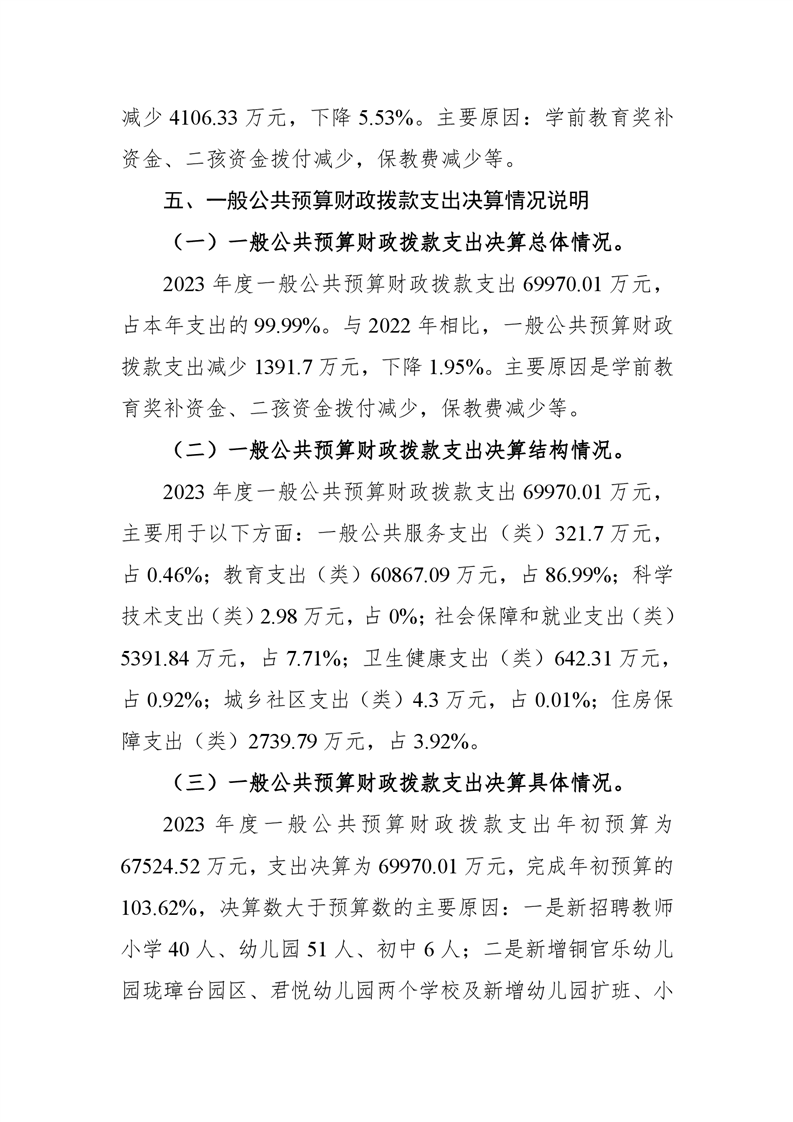 减少 4106.33 万元，下降 5.53%。主要原因：学前教育奖补资金、二孩资金拨付减少，保教费减少等。

五、一般公共预算财政拨款支出决算情况说明

（一）一般公共预算财政拨款支出决算总体情况。

2023 年度一般公共预算财政拨款支出 69970.01 万元，占本年支出的 99.99%。与 2022 年相比，一般公共预算财政拨款支出减少 1391.7 万元，下降 1.95%。主要原因是学前教育奖补资金、二孩资金拨付减少，保教费减少等。

（二）一般公共预算财政拨款支出决算结构情况。

2023 年度一般公共预算财政拨款支出 69970.01 万元，主要用于以下方面：一般公共服务支出（类）321.7 万元，占 0.46%；教育支出（类）60867.09 万元，占 86.99%；科学技术支出（类）2.98 万元，占 0%；社会保障和就业支出（类）5391.84 万元，占 7.71%；卫生健康支出（类）642.31 万元，占 0.92%；城乡社区支出（类）4.3 万元，占 0.01%；住房保障支出（类）2739.79 万元，占 3.92%。

（三）一般公共预算财政拨款支出决算具体情况。

2023 年度一般公共预算财政拨款支出年初预算为 67524.52 万元，支出决算为 69970.01 万元，完成年初预算的 103.62%，决算数大于预算数的主要原因：一是新招聘教师小学 40 人、幼儿园 51 人、初中 6 人；二是新增铜官乐幼儿园珑璋台园区、君悦幼儿园两个学校及新增幼儿园扩班、小